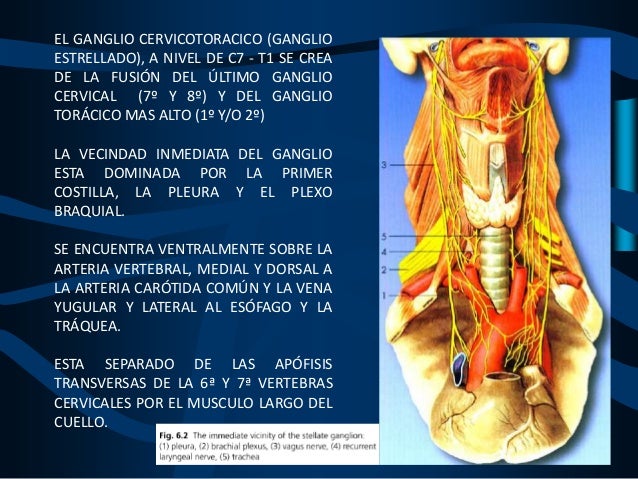 EL GANGLIO CERVICOTORACICO (GANGLIO ESTRELLADO), A NIVEL DE C7 - T1 SE CREA DE LA FUSIÓN DEL ÚLTIMO GANGLIO CERVICAL (7º Y 8º) Y DEL GANGLIO TORÁCICO MAS ALTO (1º Y/O 2º)

LA VECINDAD INMEDIATA DEL GANGLIO ESTA DOMINADA POR LA PRIMER COSTILLA, LA PLEURA Y EL PLEXO BRAQUIAL.

SE ENCUENTRA VENTRALMENTE SOBRE LA ARTERIA VERTEBRAL, MEDIAL Y DORSAL A LA ARTERIA CARÓTIDA COMÚN Y LA VENA YUGULAR Y LATERAL AL ESÓFAGO Y LA TRÁQUEA.

ESTA SEPARADO DE LAS APÓFISIS TRANSVERSAS DE LA 6ª Y 7ª VERTEBRAS CERVICALES POR EL MUSCULO LARGO DEL CUELLO.

3
5
4
2
1

Fig. 6.2 The immediate vicinity of the stellate ganglion: (1) pleura, (2) brachial plexus, (3) vagus nerve, (4) recurrent laryngeal nerve, (5) trachea